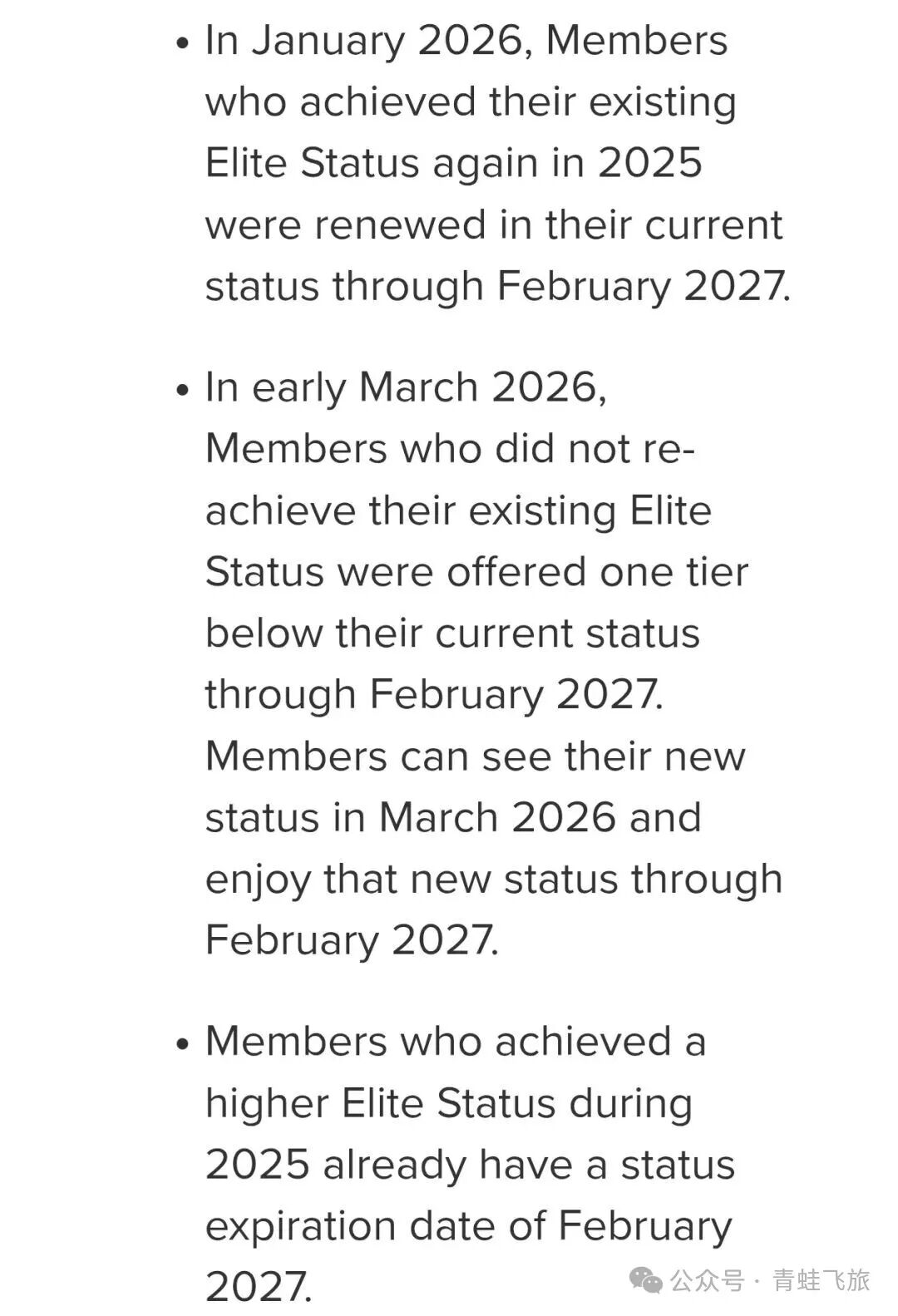 • In January 2026, Members who achieved their existing Elite Status again in 2025 were renewed in their current status through February 2027.

• In early March 2026, Members who did not re-achieve their existing Elite Status were offered one tier below their current status through February 2027. Members can see their new status in March 2026 and enjoy that new status through February 2027.

• Members who achieved a higher Elite Status during 2025 already have a status expiration date of February 2027.

公众号 · 青蛙飞旅